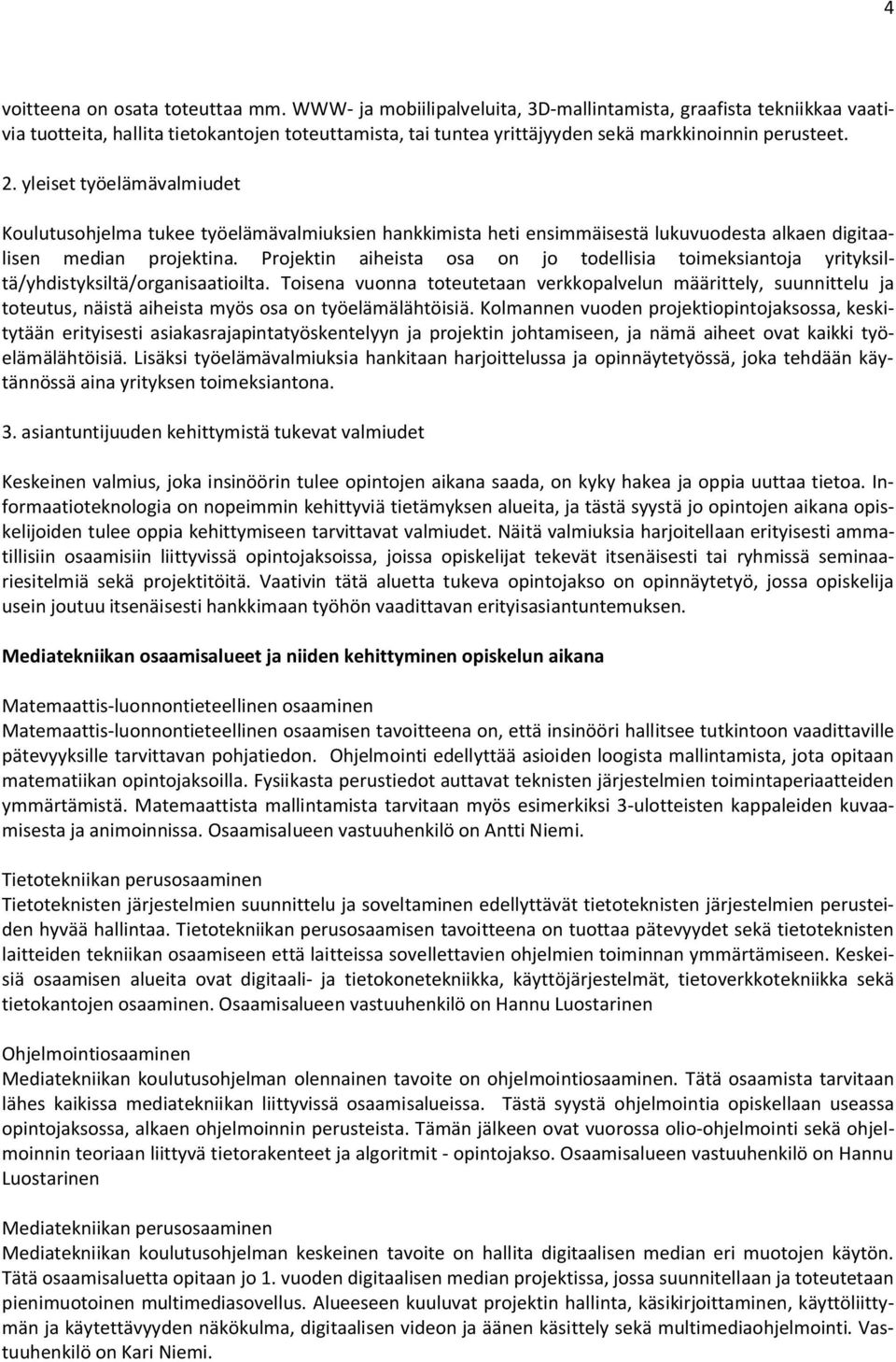 4

voitteena on osata toteuttaa mm. WWW- ja mobiilipalveluita, 3D-mallintamista, graafista tekniikkaa vaativia tuotteita, hallita tietokantojen toteuttamista, tai tuntea yrittäjyyden sekä markkinoinnin perusteet.

2. yleiset työelämävalmiudet

Koulutusohjelma tukee työelämävalmiuksien hankkimista heti ensimmäisestä lukuvuodesta alkaen digitaalisen median projektina. Projektin aiheista osa on jo todellisia toimeksiantoja yrityksiltä/yhdistyksiltä/organisaatioilta. Toisena vuonna toteutetaan verkkopalvelun määrittely, suunnittelu ja toteutus, näistä aiheista myös osa on työelämälähtöisiä. Kolmannen vuoden projektiopintojaksossa, keskitytään erityisesti asiakasrajapintatyöskentelyyn ja projektin johtamiseen, ja nämä aiheet ovat kaikki työelämälähtöisiä. Lisäksi työelämävalmiuksia hankitaan harjoittelussa ja opinnäytetyössä, joka tehdään käytännössä aina yrityksen toimeksiantona.

3. asiantuntijuuden kehittymistä tukevat valmiudet

Keskeinen valmius, joka insinöörin tulee opintojen aikana saada, on kyky hakea ja oppia uuttaa tietoa. Informaatioteknologia on nopeimmin kehittyviä tietämyksen alueita, ja tästä syystä jo opintojen aikana opiskelijoiden tulee oppia kehittymiseen tarvittavat valmiudet. Näitä valmiuksia harjoitellaan erityisesti ammatillisiin osaamisiin liittyvissä opintojaksoissa, joissa opiskelijat tekevät itsenäisesti tai ryhmissä seminaariesitelmiä sekä projektitöitä. Vaativin tätä aluetta tukeva opintojakso on opinnäytetyö, jossa opiskelija usein joutuu itsenäisesti hankkimaan työhön vaadittavan erityisasiantuntemuksen.

Mediatekniikan osaamisalueet ja niiden kehittyminen opiskelun aikana

Matemaattis-luonnontieteellinen osaaminen
Matemaattis-luonnontieteellinen osaamisen tavoitteena on, että insinööri hallitsee tutkintoon vaadittaville pätevyyksille tarvittavan pohjatiedon. Ohjelmointi edellyttää asioiden loogista mallintamista, jota opitaan matematiikan opintojaksoilla. Fysiikasta perustiedot auttavat teknisten järjestelmien toimintaperiaatteiden ymmärtämistä. Matemaattista mallintamista tarvitaan myös esimerkiksi 3-ulotteisten kappaleiden kuvaamisesta ja animoinnissa. Osaamisalueen vastuuhenkilö on Antti Niemi.

Tietotekniikan perusosaaminen
Tietoteknisten järjestelmien suunnittelu ja soveltaminen edellyttävät tietoteknisten järjestelmien perusteiden hyvää hallintaa. Tietotekniikan perusosaamisen tavoitteena on tuottaa pätevyydet sekä tietoteknisten laitteiden tekniikan osaamiseen että laitteissa sovellettavien ohjelmien toiminnan ymmärtämiseen. Keskeisiä osaamisen alueita ovat digitaali- ja tietokonetekniikka, käyttöjärjestelmät, tietoverkkotekniikka sekä tietokantojen osaaminen. Osaamisalueen vastuuhenkilö on Hannu Luostarinen

Ohjelmointiosaaminen
Mediatekniikan koulutusohjelman olennainen tavoite on ohjelmointiosaaminen. Tätä osaamista tarvitaan lähes kaikissa mediatekniikan liittyvissä osaamisalueissa. Tästä syystä ohjelmointia opiskellaan useassa opintojaksossa, alkaen ohjelmoinnin perusteista. Tämän jälkeen ovat vuorossa olio-ohjelmointi sekä ohjelmoinnin teoriaan liittyvä tietorakenteet ja algoritmit - opintojakso. Osaamisalueen vastuuhenkilö on Hannu Luostarinen

Mediatekniikan perusosaaminen
Mediatekniikan koulutusohjelman keskeinen tavoite on hallita digitaalisen median eri muotojen käytön. Tätä osaamisaluetta opitaan jo 1. vuoden digitaalisen median projektissa, jossa suunnitellaan ja toteutetaan pienimuotoinen multimediasovellus. Alueeseen kuuluvat projektin hallinta, käsikirjoittaminen, käyttöliittymän ja käytettävyyden näkökulma, digitaalisen videon ja äänen käsittely sekä multimediaohjelmointi. Vastuuhenkilö on Kari Niemi.